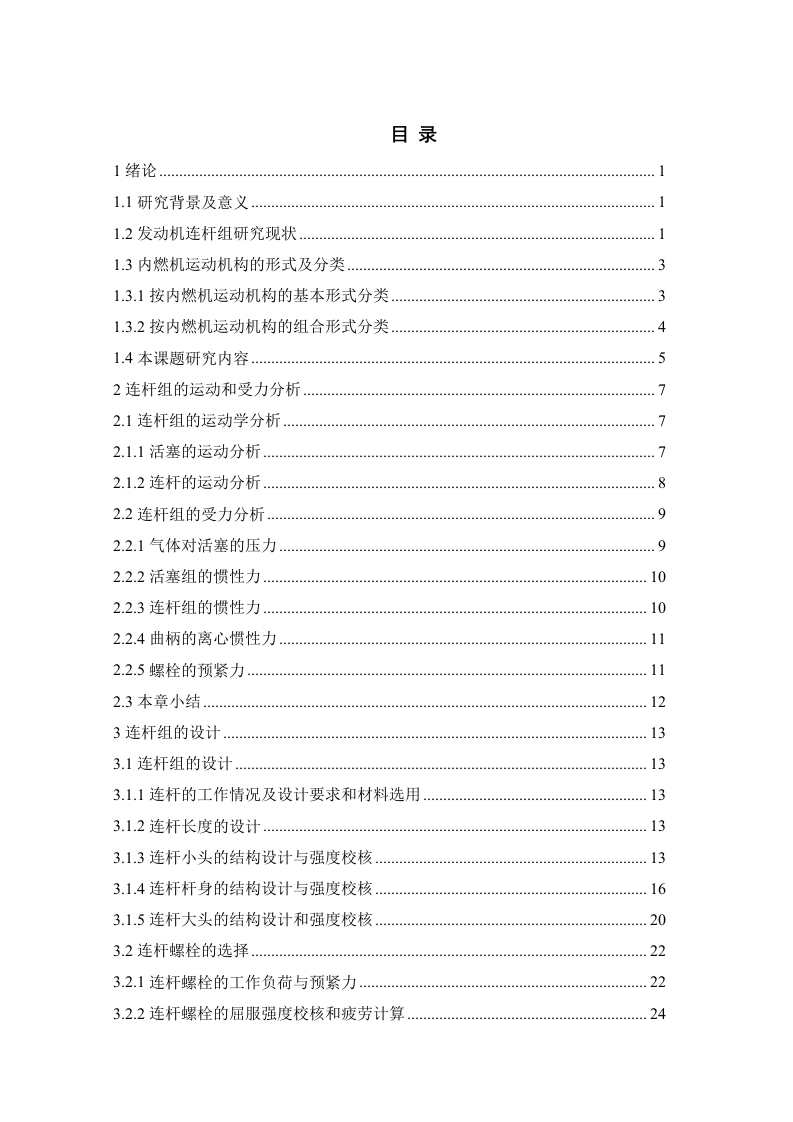 目 录

1 绪论 ........ 1

1.1 研究背景及意义 ........ 1

1.2 发动机连杆组研究现状 ........ 1

1.3 内燃机运动机构的形式及分类 ........ 3

1.3.1 按内燃机运动机构的基本形式分类 ........ 3

1.3.2 按内燃机运动机构的组合形式分类 ........ 4

1.4 本课题研究内容 ........ 5

2 连杆组的运动和受力分析 ........ 7

2.1 连杆组的运动学分析 ........ 7

2.1.1 活塞的运动分析 ........ 7

2.1.2 连杆的运动分析 ........ 8

2.2 连杆组的受力分析 ........ 9

2.2.1 气体对活塞的压力 ........ 9

2.2.2 活塞组的惯性力 ........ 10

2.2.3 连杆组的惯性力 ........ 10

2.2.4 曲柄的离心惯性力 ........ 11

2.2.5 螺栓的预紧力 ........ 11

2.3 本章小结 ........ 12

3 连杆组的设计 ........ 13

3.1 连杆组的设计 ........ 13

3.1.1 连杆的工作情况及设计要求和材料选用 ........ 13

3.1.2 连杆长度的设计 ........ 13

3.1.3 连杆小头的结构设计与强度校核 ........ 13

3.1.4 连杆杆身的结构设计与强度校核 ........ 16

3.1.5 连杆大头的结构设计和强度校核 ........ 20

3.2 连杆螺栓的选择 ........ 22

3.2.1 连杆螺栓的工作负荷与预紧力 ........ 22

3.2.2 连杆螺栓的屈服强度校核和疲劳计算 ........ 24